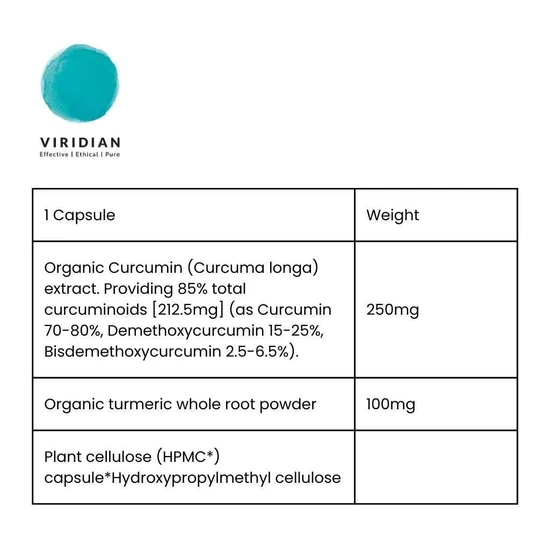 VIRIDIAN
Effective | Ethical | Pure

| 1 Capsule | Weight |
|---|---|
| Organic Curcumin (Curcuma longa) extract. Providing 85% total curcuminoids [212.5mg] (as Curcumin 70-80%, Demethoxycurcumin 15-25%, Bisdemethoxycurcumin 2.5-6.5%). | 250mg |
| Organic turmeric whole root powder | 100mg |
| Plant cellulose (HPMC*) capsule*Hydroxypropylmethyl cellulose | |